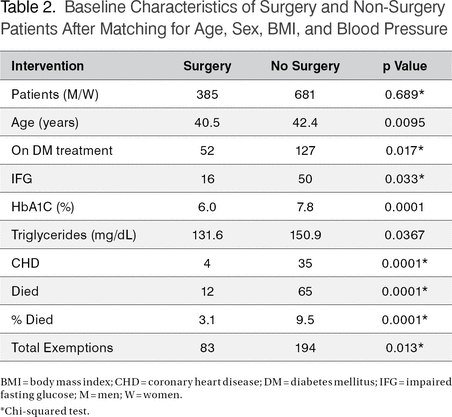 Table 2. Baseline Characteristics of Surgery and Non-Surgery Patients After Matching for Age, Sex, BMI, and Blood Pressure

| Intervention | Surgery | No Surgery | p Value |
|---|---|---|---|
| Patients (M/W) | 385 | 681 | 0.689* |
| Age (years) | 40.5 | 42.4 | 0.0095 |
| On DM treatment | 52 | 127 | 0.017* |
| IFG | 16 | 50 | 0.033* |
| HbA1C (%) | 6.0 | 7.8 | 0.0001 |
| Triglycerides (mg/dL) | 131.6 | 150.9 | 0.0367 |
| CHD | 4 | 35 | 0.0001* |
| Died | 12 | 65 | 0.0001* |
| % Died | 3.1 | 9.5 | 0.0001* |
| Total Exemptions | 83 | 194 | 0.013* |

BMI = body mass index; CHD = coronary heart disease; DM = diabetes mellitus; IFG = impaired fasting glucose; M = men; W = women.

*Chi-squared test.